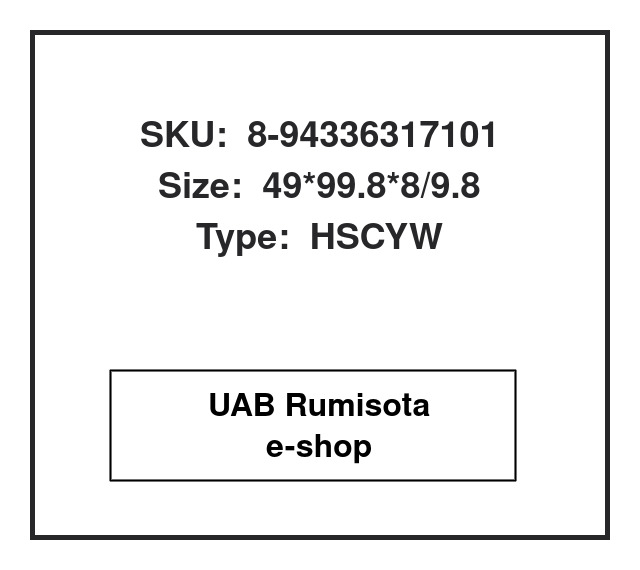 SKU: 8-94336317101
Size: 49*99.8*8/9.8
Type: HSCYW

UAB Rumisota
e-shop